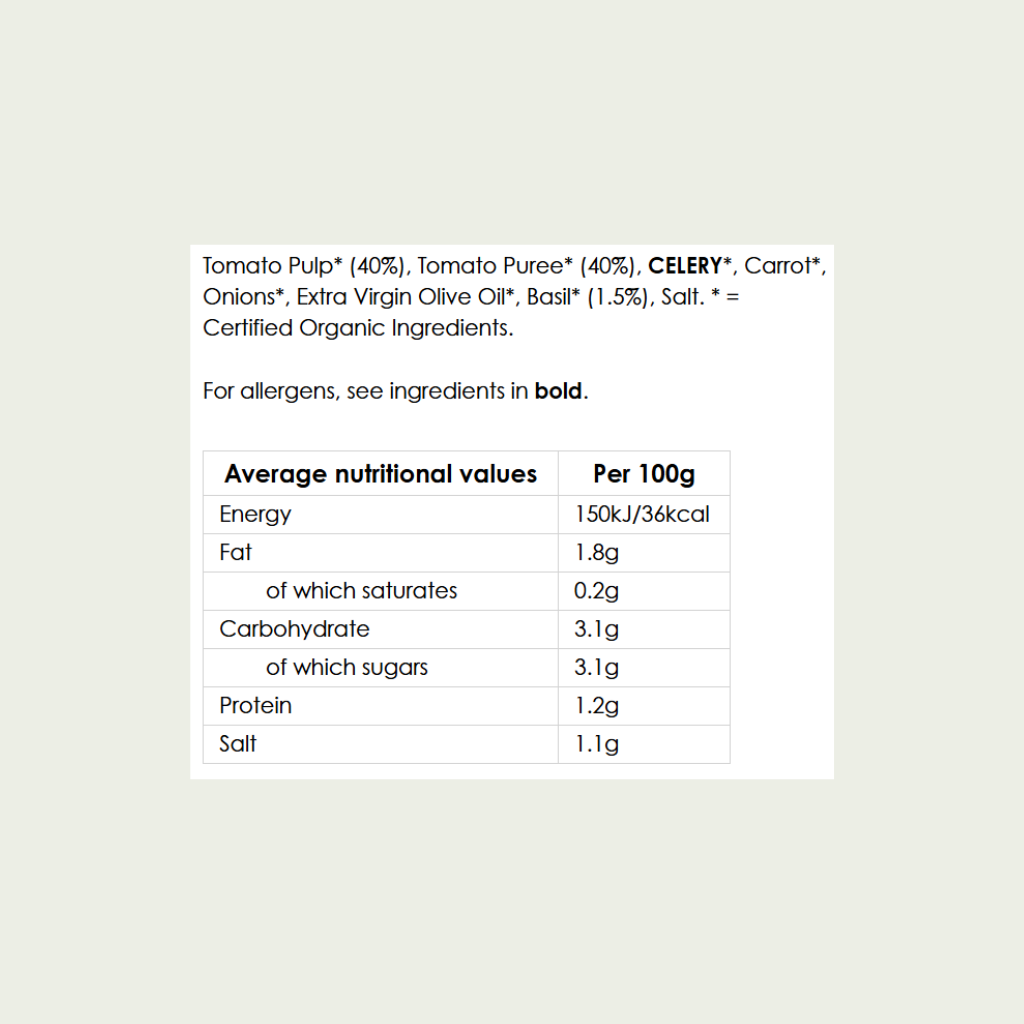 Tomato Pulp* (40%), Tomato Puree* (40%), CELERY*, Carrot*, Onions*, Extra Virgin Olive Oil*, Basil* (1.5%), Salt. * = Certified Organic Ingredients.

For allergens, see ingredients in bold.

| Average nutritional values | Per 100g |
|---|---|
| Energy | 150kJ/36kcal |
| Fat | 1.8g |
| of which saturates | 0.2g |
| Carbohydrate | 3.1g |
| of which sugars | 3.1g |
| Protein | 1.2g |
| Salt | 1.1g |